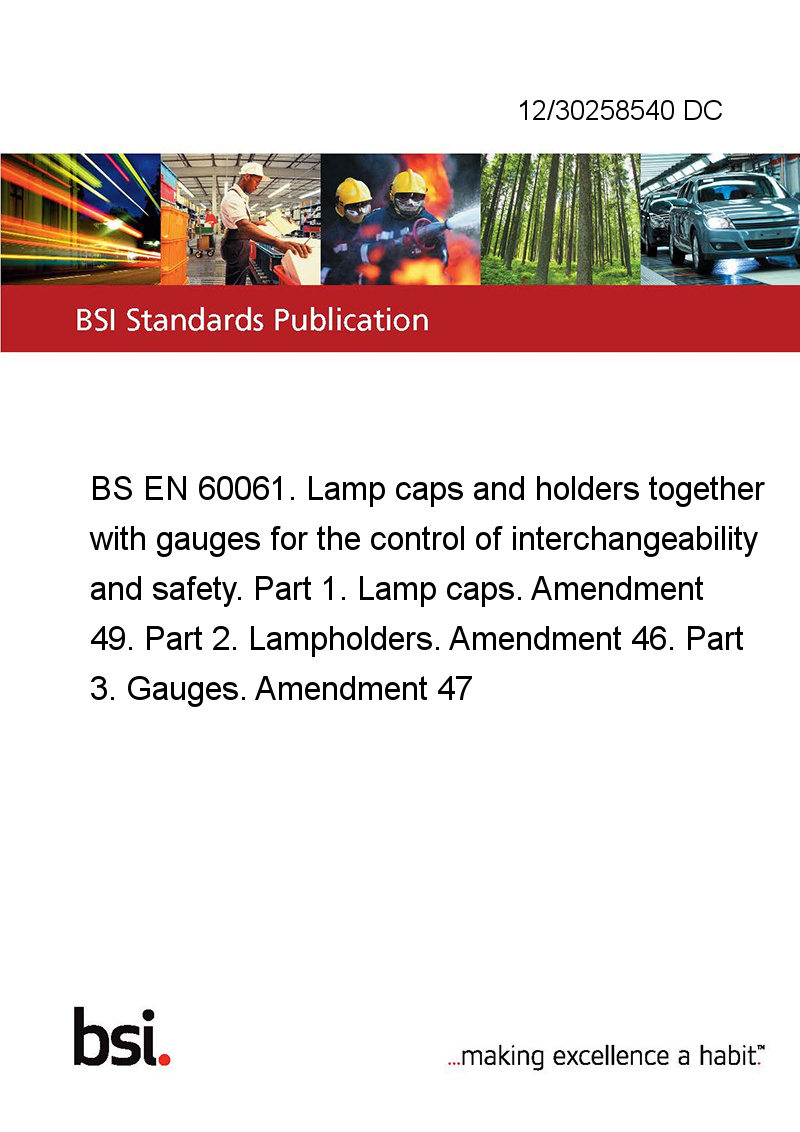 12/30258540 DC

BSI Standards Publication

BS EN 60061. Lamp caps and holders together with gauges for the control of interchangeability and safety. Part 1. Lamp caps. Amendment 49. Part 2. Lampholders. Amendment 46. Part 3. Gauges. Amendment 47

bsi.

...making excellence a habit.™